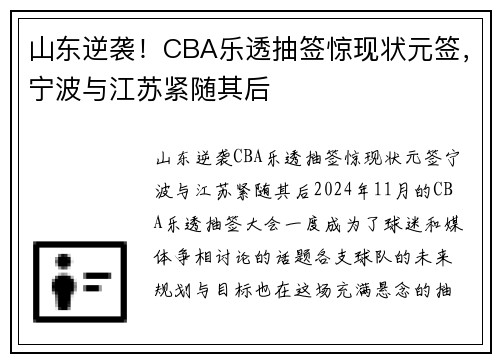 山东逆袭！CBA乐透抽签惊现状元签，宁波与江苏紧随其后

山东逆袭CBA乐透抽签惊现状元签宁波与江苏紧随其后2024年11月的CBA乐透抽签大会一度成为了球迷和媒体争相讨论的话题各支球队的未来规划与目标也在这场充满悬念的抽